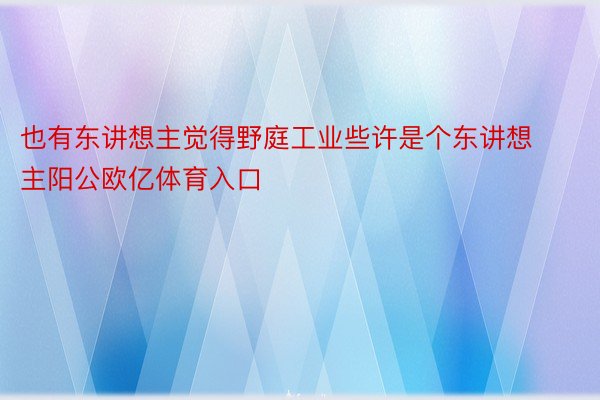 也有东讲想主觉得野庭工业些许是个东讲想主阳公欧亿体育入口